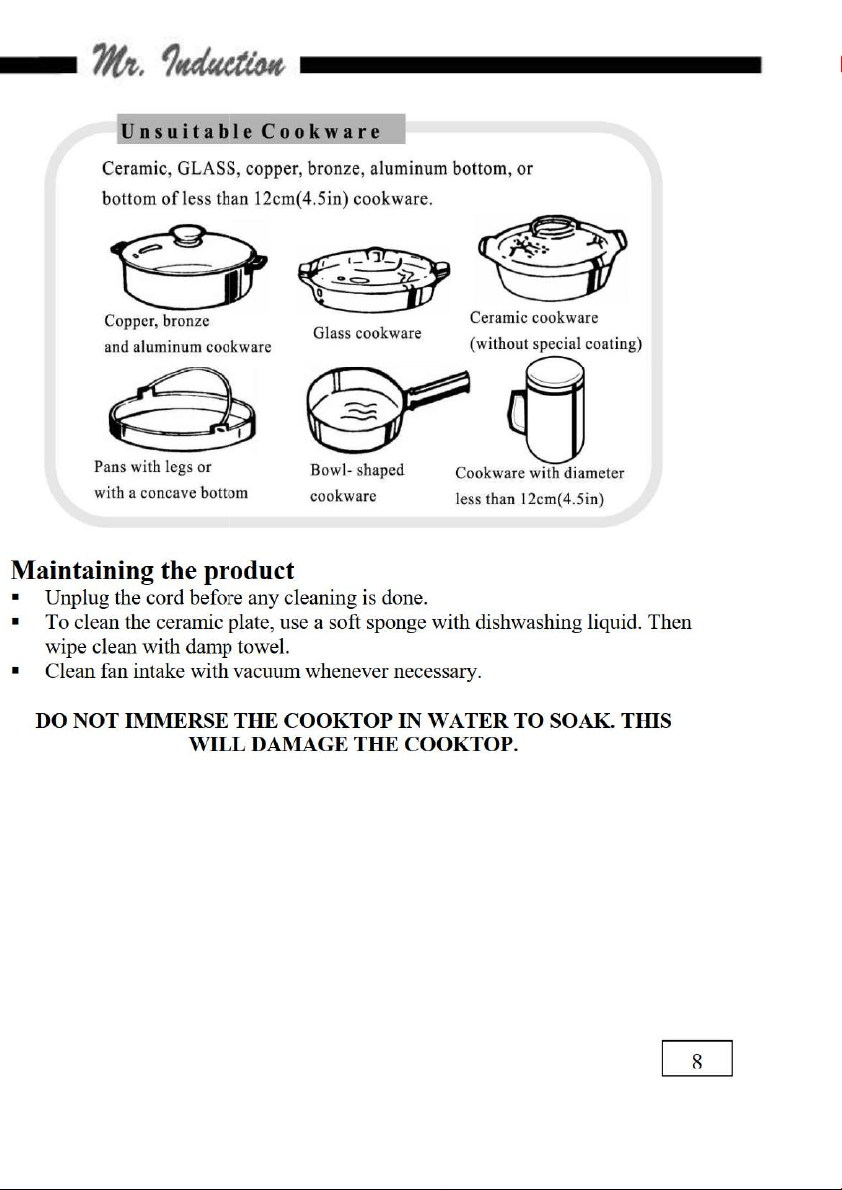 Mr. Induction

Unsuitable Cookware

Ceramic, GLASS, copper, bronze, aluminum bottom, or bottom of less than 12cm(4.5in) cookware.

Copper, bronze
and aluminum cookware

Glass cookware

Ceramic cookware
(without special coating)

Pans with legs or
with a concave bottom

Bowl- shaped
cookware

Cookware with diameter
less than 12cm(4.5in)

Maintaining the product

• Unplug the cord before any cleaning is done.
• To clean the ceramic plate, use a soft sponge with dishwashing liquid. Then wipe clean with damp towel.
• Clean fan intake with vacuum whenever necessary.

DO NOT IMMERSE THE COOKTOP IN WATER TO SOAK. THIS WILL DAMAGE THE COOKTOP.

8